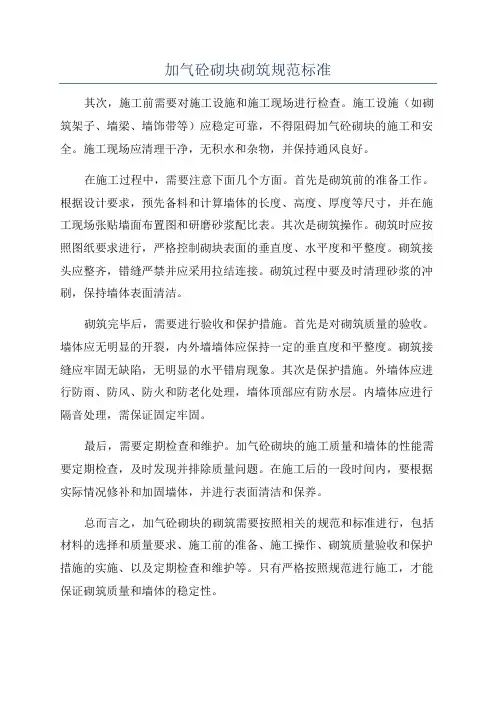 加气砼砌块砌筑规范标准

其次，施工前需要对施工设施和施工现场进行检查。施工设施（如砌筑架子、墙梁、墙饰带等）应稳定可靠，不得阻碍加气砼砌块的施工和安全。施工现场应清理干净，无积水和杂物，并保持通风良好。

在施工过程中，需要注意下面几个方面。首先是砌筑前的准备工作。根据设计要求，预先备料和计算墙体的长度、高度、厚度等尺寸，并在施工现场张贴墙面布置图和研磨砂浆配比表。其次是砌筑操作。砌筑时应按照图纸要求进行，严格控制砌块表面的垂直度、水平度和平整度。砌筑接头应整齐，错缝严禁并应采用拉结连接。砌筑过程中要及时清理砂浆的冲刷，保持墙体表面清洁。

砌筑完毕后，需要进行验收和保护措施。首先是对砌筑质量的验收。墙体应无明显的开裂，内外墙墙体应保持一定的垂直度和平整度。砌筑接缝应牢固无缺陷，无明显的水平错肩现象。其次是保护措施。外墙体应进行防雨、防风、防火和防老化处理，墙体顶部应有防水层。内墙体应进行隔音处理，需保证固定牢固。

最后，需要定期检查和维护。加气砼砌块的施工质量和墙体的性能需要定期检查，及时发现并排除质量问题。在施工后的一段时间内，要根据实际情况修补和加固墙体，并进行表面清洁和保养。

总而言之，加气砼砌块的砌筑需要按照相关的规范和标准进行，包括材料的选择和质量要求、施工前的准备、施工操作、砌筑质量验收和保护措施的实施、以及定期检查和维护等。只有严格按照规范进行施工，才能保证砌筑质量和墙体的稳定性。